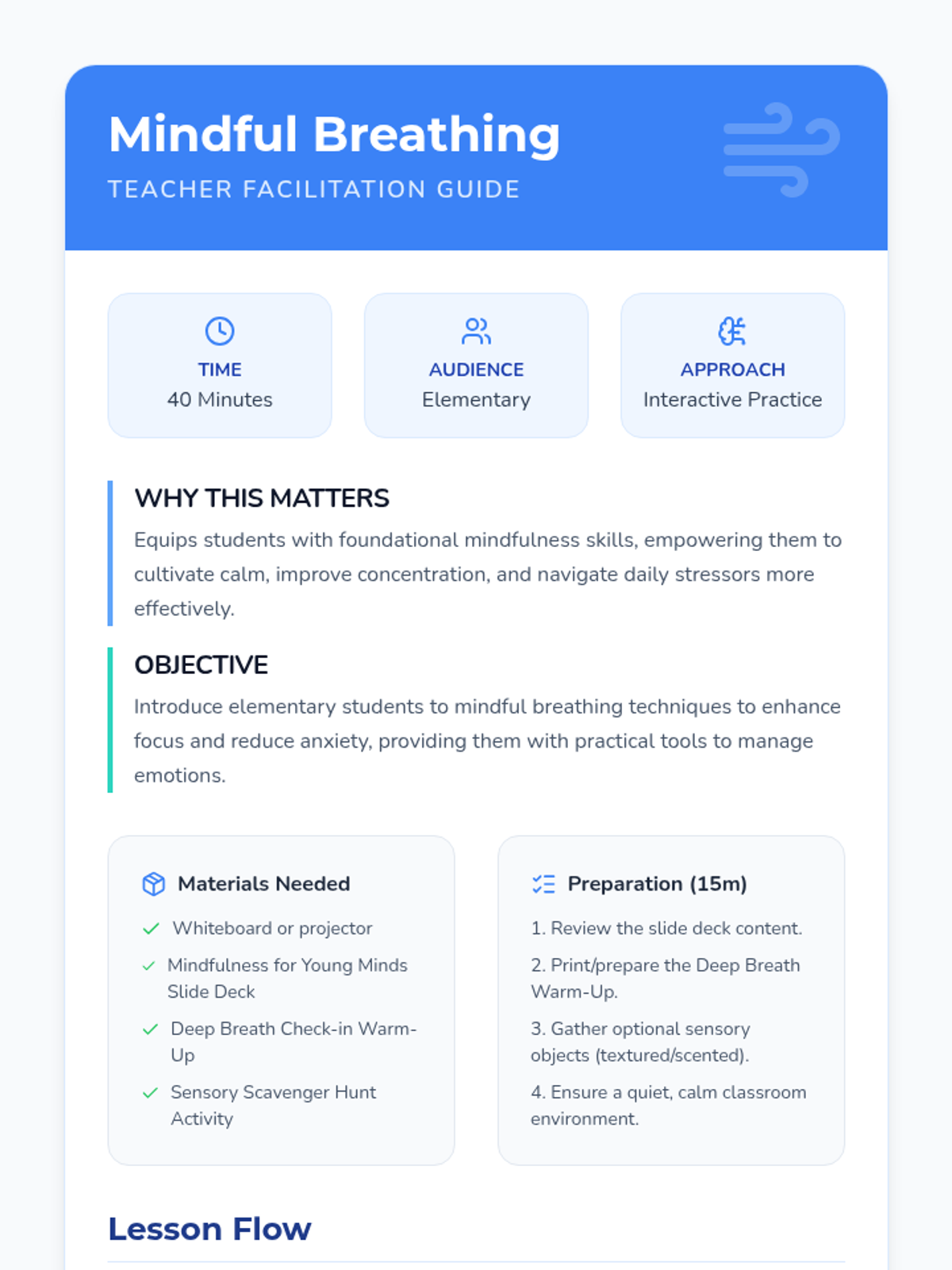 Mindful Breathing
TEACHER FACILITATION GUIDE

TIME
40 Minutes

AUDIENCE
Elementary

APPROACH
Interactive Practice

WHY THIS MATTERS
Equips students with foundational mindfulness skills, empowering them to cultivate calm, improve concentration, and navigate daily stressors more effectively.

OBJECTIVE
Introduce elementary students to mindful breathing techniques to enhance focus and reduce anxiety, providing them with practical tools to manage emotions.

Materials Needed
Whiteboard or projector
Mindfulness for Young Minds Slide Deck
Deep Breath Check-in Warm-Up
Sensory Scavenger Hunt Activity

Preparation (15m)
1. Review the slide deck content.
2. Print/prepare the Deep Breath Warm-Up.
3. Gather optional sensory objects (textured/scented).
4. Ensure a quiet, calm classroom environment.

Lesson Flow